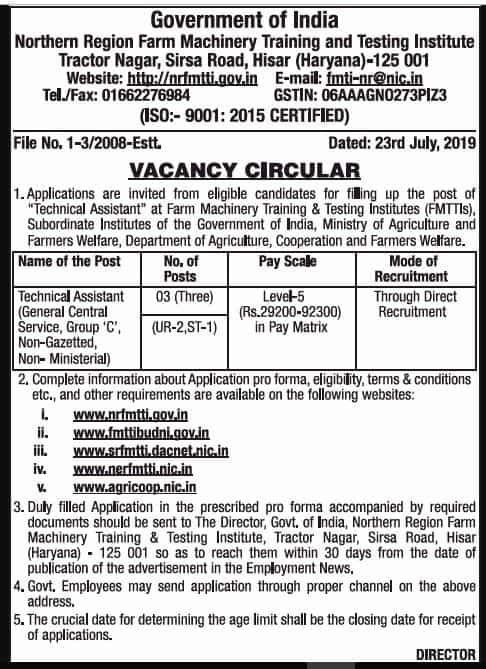 Government of India
Northern Region Farm Machinery Training and Testing Institute
Tractor Nagar, Sirsa Road, Hisar (Haryana)-125 001
Website: http://nrfmtti.gov.in E-mail: fmti-nr@nic.in
Tel./Fax: 01662276984 GSTIN: 06AAAGN0273PIZ3
(ISO:- 9001: 2015 CERTIFIED)

File No. 1-3/2008-Estt. Dated: 23rd July, 2019

VACANCY CIRCULAR

1. Applications are invited from eligible candidates for filling up the post of "Technical Assistant" at Farm Machinery Training & Testing Institutes (FMTTIs), Subordinate Institutes of the Government of India, Ministry of Agriculture and Farmers Welfare, Department of Agriculture, Cooperation and Farmers Welfare.

| Name of the Post | No. of Posts | Pay Scale | Mode of Recruitment |
|---|---|---|---|
| Technical Assistant (General Central Service, Group 'C', Non-Gazetted, Non- Ministerial) | 03 (Three) (UR-2,ST-1) | Level-5 (Rs.29200-92300) in Pay Matrix | Through Direct Recruitment |

2. Complete information about Application pro forma, eligibility, terms & conditions etc., and other requirements are available on the following websites:
i. www.nrfmtti.gov.in
ii. www.fmttibudni.gov.in
iii. www.srfmtti.dacnet.nic.in
iv. www.nerfmtti.nic.in
v. www.agricoop.nic.in

3. Duly filled Application in the prescribed pro forma accompanied by required documents should be sent to The Director, Govt. of India, Northern Region Farm Machinery Training & Testing Institute, Tractor Nagar, Sirsa Road, Hisar (Haryana) - 125 001 so as to reach them within 30 days from the date of publication of the advertisement in the Employment News.

4. Govt. Employees may send application through proper channel on the above address.

5. The crucial date for determining the age limit shall be the closing date for receipt of applications.

DIRECTOR